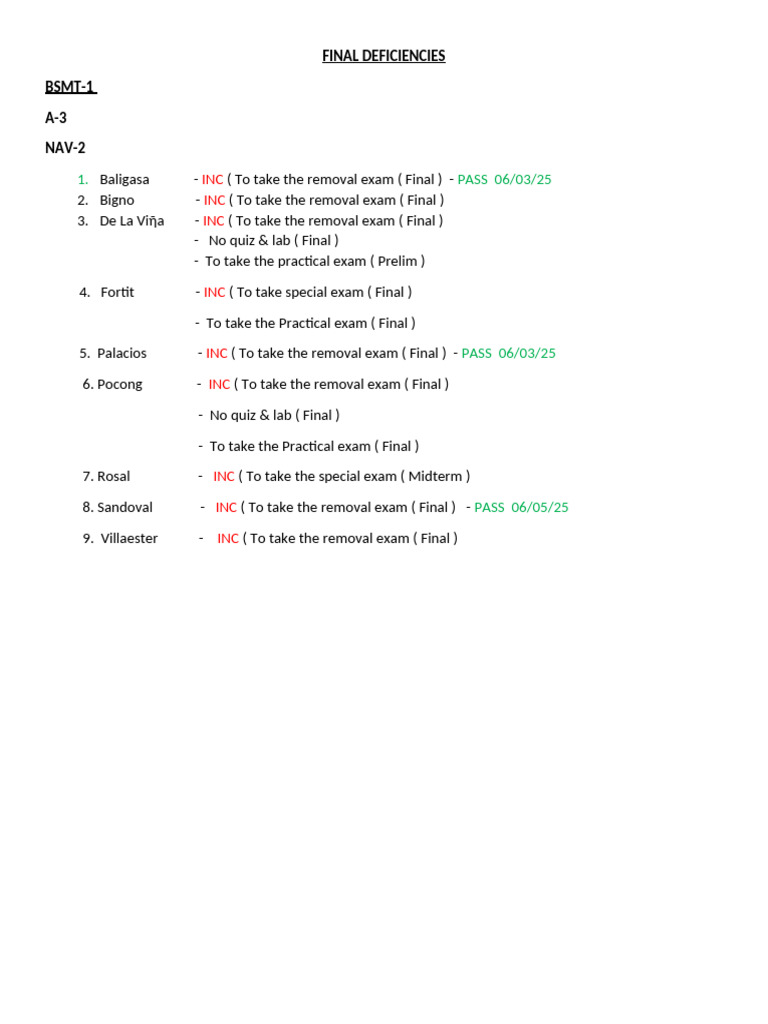 FINAL DEFICIENCIES

BSMT-1

A-3

NAV-2

1. Baligasa - INC ( To take the removal exam ( Final ) - PASS 06/03/25
2. Bigno - INC ( To take the removal exam ( Final )
3. De La Viña - INC ( To take the removal exam ( Final )
- No quiz & lab ( Final )
- To take the practical exam ( Prelim )

4. Fortit - INC ( To take special exam ( Final )

- To take the Practical exam ( Final )

5. Palacios - INC ( To take the removal exam ( Final ) - PASS 06/03/25

6. Pocong - INC ( To take the removal exam ( Final )

- No quiz & lab ( Final )

- To take the Practical exam ( Final )

7. Rosal - INC ( To take the special exam ( Midterm )

8. Sandoval - INC ( To take the removal exam ( Final ) - PASS 06/05/25

9. Villaester - INC ( To take the removal exam ( Final )